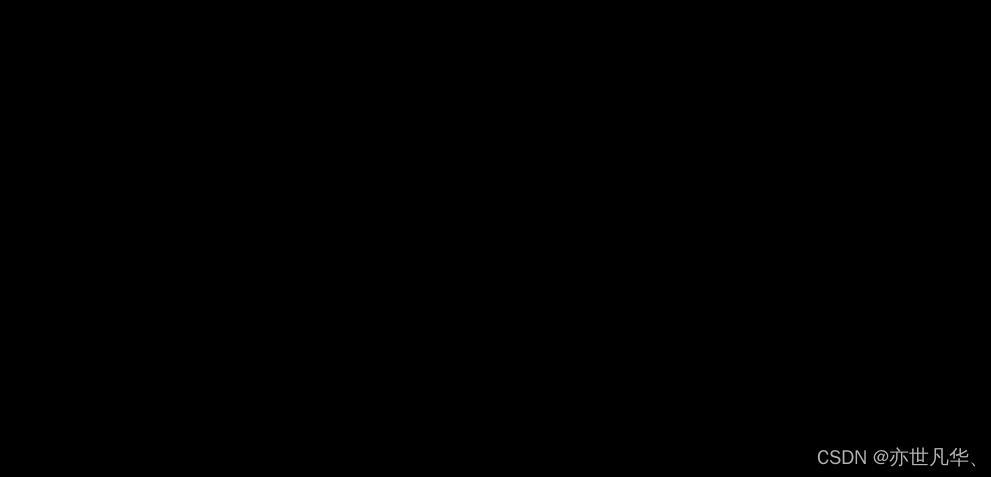 CSDN @亦世凡华、